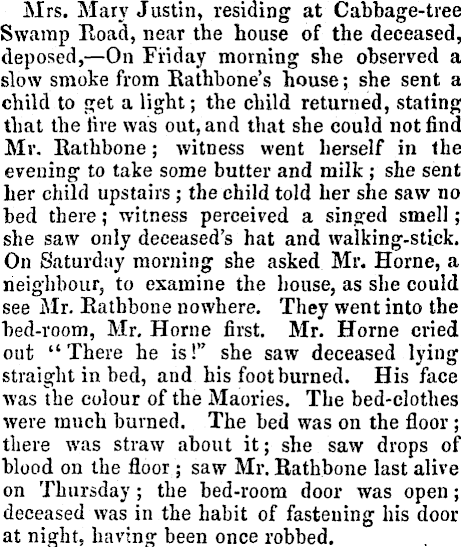 Mrs. Mary Justin, residing at Cabbage-tree Swamp Road, near the house of the deceased, deposed,—On Friday morning she observed a slow smoke from Rathbone's house; she sent a child to get a light; the child returned, stating that the fire was out, and that she could not find Mr. Rathbone; witness went herself in the evening to take some butter and milk; she sent her child upstairs; the child told her she saw no bed there; witness perceived a singed smell; she saw only deceased's hat and walking-stick. On Saturday morning she asked Mr. Horne, a neighbour, to examine the house, as she could see Mr. Rathbone nowhere. They went into the bed-room, Mr. Horne first. Mr. Horne cried out "There he is!" she saw deceased lying straight in bed, and his foot burned. His face was the colour of the Maories. The bed-clothes were much burned. The bed was on the floor; there was straw about it; she saw drops of blood on the floor; saw Mr. Rathbone last alive on Thursday; the bed-room door was open; deceased was in the habit of fastening his door at night, having been once robbed.